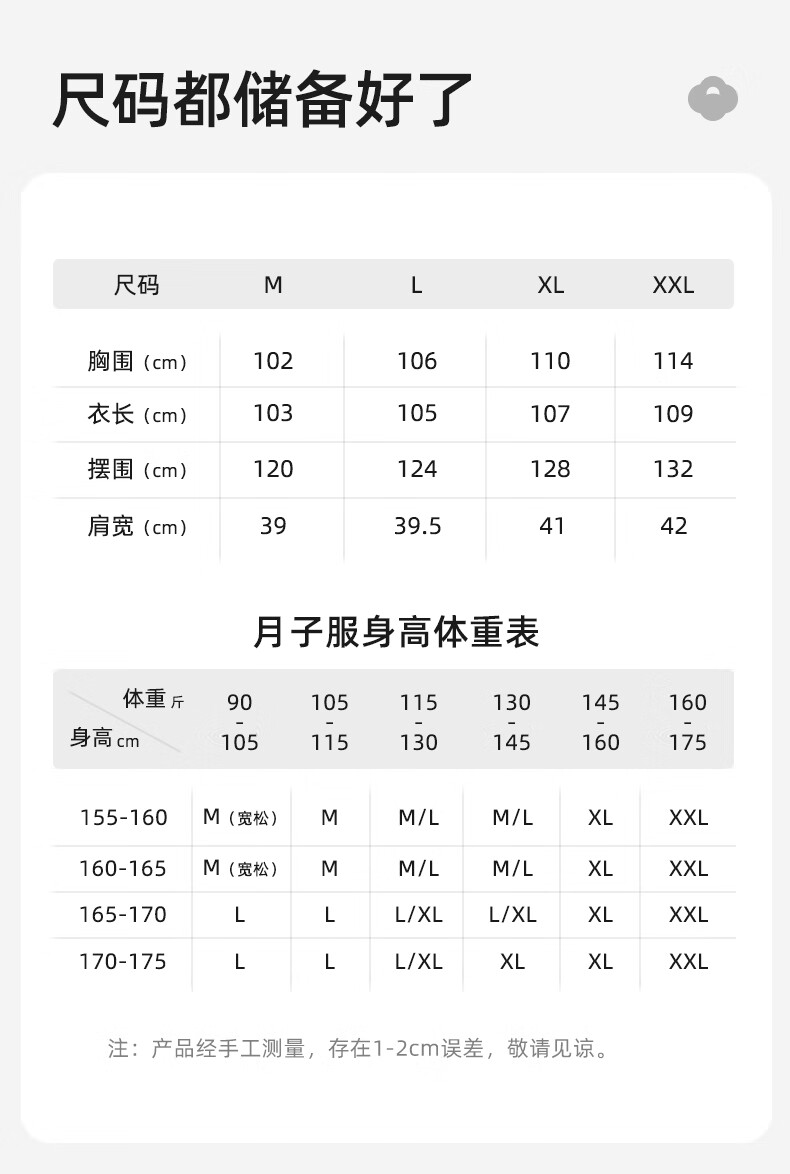 尺码都储备好了

| 尺码 | M | L | XL | XXL |
|---|---|---|---|---|
| 胸围（cm） | 102 | 106 | 110 | 114 |
| 衣长（cm） | 103 | 105 | 107 | 109 |
| 摆围（cm） | 120 | 124 | 128 | 132 |
| 肩宽（cm） | 39 | 39.5 | 41 | 42 |

月子服身高体重表

| 体重 斤 / 身高 cm | 90 - 105 | 105 - 115 | 115 - 130 | 130 - 145 | 145 - 160 | 160 - 175 |
|---|---|---|---|---|---|---|
| 155-160 | M（宽松） | M | M/L | M/L | XL | XXL |
| 160-165 | M（宽松） | M | M/L | M/L | XL | XXL |
| 165-170 | L | L | L/XL | L/XL | XL | XXL |
| 170-175 | L | L | L/XL | XL | XL | XXL |

注：产品经手工测量，存在1-2cm误差，敬请见谅。